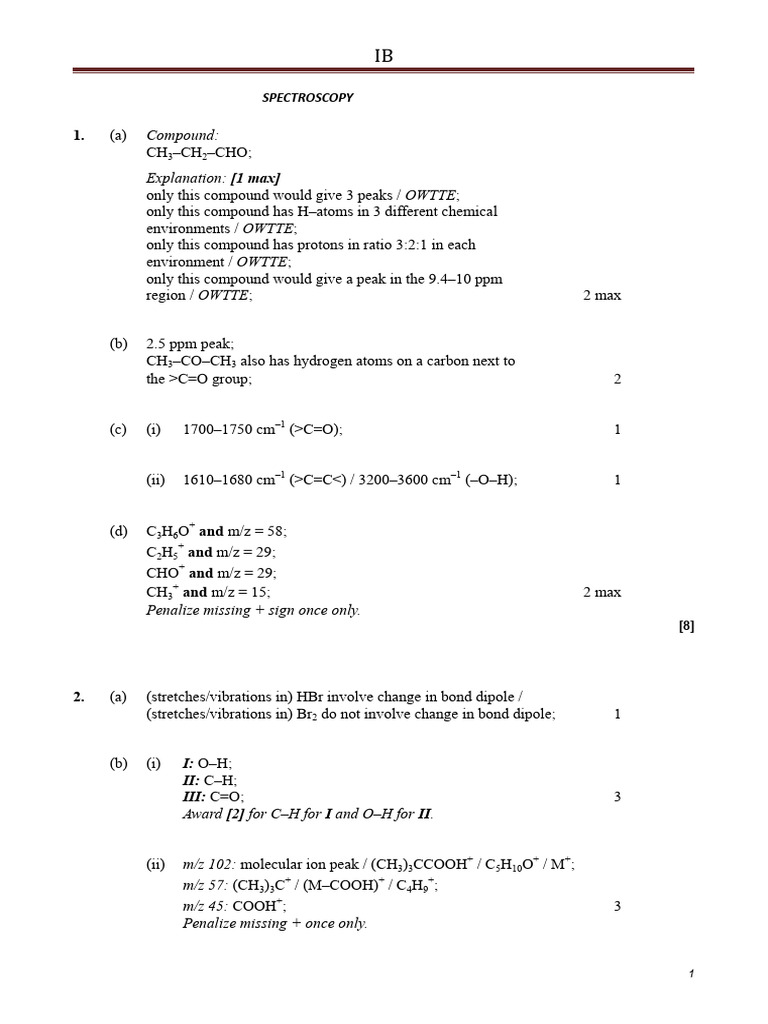 IB

SPECTROSCOPY

1. (a) Compound:
$CH_3–CH_2–CHO$;

Explanation: [1 max]
only this compound would give 3 peaks / OWTTE;
only this compound has H–atoms in 3 different chemical environments / OWTTE;
only this compound has protons in ratio 3:2:1 in each environment / OWTTE;
only this compound would give a peak in the 9.4–10 ppm region / OWTTE; 2 max

(b) 2.5 ppm peak;
$CH_3–CO–CH_3$ also has hydrogen atoms on a carbon next to the >C=O group; 2

(c) (i) 1700–1750 $cm^{-1}$ (>C=O); 1

(ii) 1610–1680 $cm^{-1}$ (>C=C<) / 3200–3600 $cm^{-1}$ (–O–H); 1

(d) $C_3H_6O^+$ and m/z = 58;
$C_2H_5^+$ and m/z = 29;
$CHO^+$ and m/z = 29;
$CH_3^+$ and m/z = 15; 2 max
Penalize missing + sign once only.

[8]

2. (a) (stretches/vibrations in) HBr involve change in bond dipole / (stretches/vibrations in) $Br_2$ do not involve change in bond dipole; 1

(b) (i) I: O–H;
II: C–H;
III: C=O; 3
Award [2] for C–H for I and O–H for II.

(ii) m/z 102: molecular ion peak / $(CH_3)_3CCOOH^+$ / $C_5H_{10}O^+$ / $M^+$;
m/z 57: $(CH_3)_3C^+$ / $(M–COOH)^+$ / $C_4H_9^+$;
m/z 45: $COOH^+$; 3
Penalize missing + once only.

1